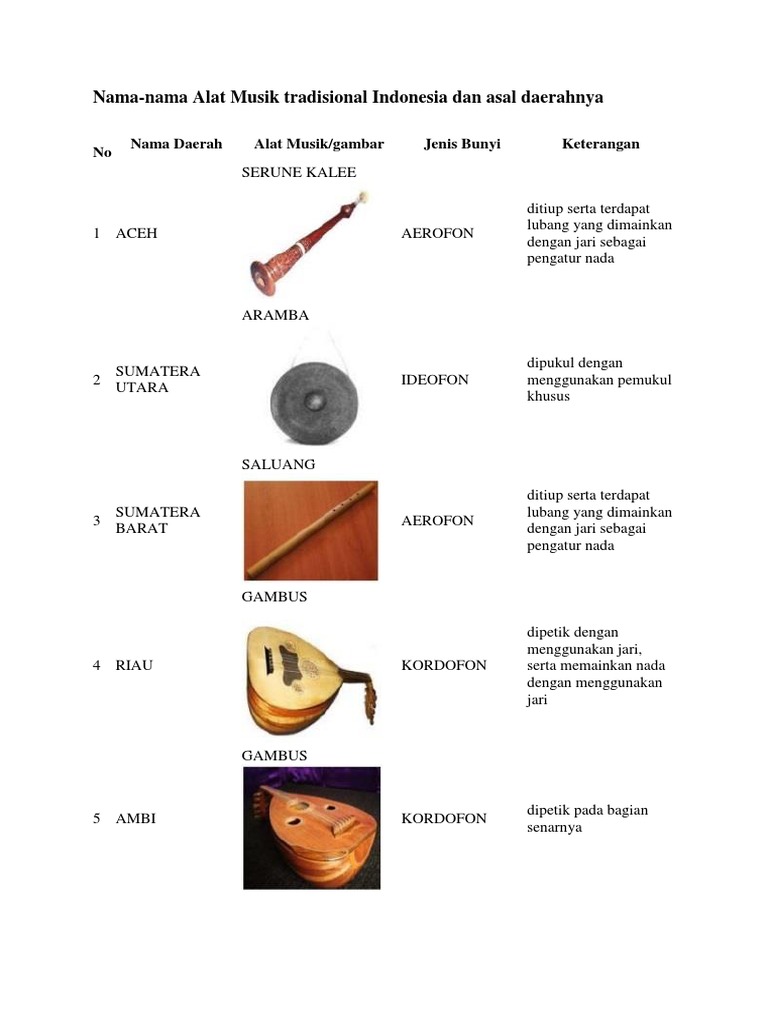 Nama-nama Alat Musik tradisional Indonesia dan asal daerahnya

| No | Nama Daerah | Alat Musik/gambar | Jenis Bunyi | Keterangan |
|---|---|---|---|---|
| 1 | ACEH | SERUNE KALEE | AEROFON | ditiup serta terdapat lubang yang dimainkan dengan jari sebagai pengatur nada |
| 2 | SUMATERA UTARA | ARAMBA | IDEOFON | dipukul dengan menggunakan pemukul khusus |
| 3 | SUMATERA BARAT | SALUANG | AEROFON | ditiup serta terdapat lubang yang dimainkan dengan jari sebagai pengatur nada |
| 4 | RIAU | GAMBUS | KORDOFON | dipetik dengan menggunakan jari, serta memainkan nada dengan menggunakan jari |
| 5 | AMBI | GAMBUS | KORDOFON | dipetik pada bagian senarnya |